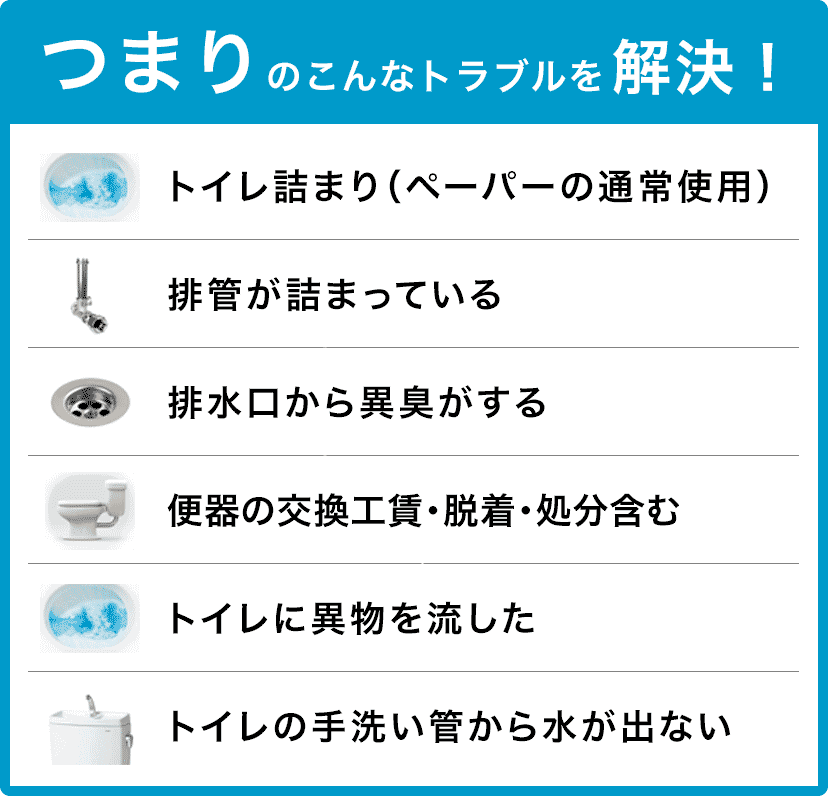 つまりのこんなトラブルを解決！

トイレ詰まり（ペーパーの通常使用）

排管が詰まっている

排水口から異臭がする

便器の交換工賃・脱着・処分含む

トイレに異物を流した

トイレの手洗い管から水が出ない